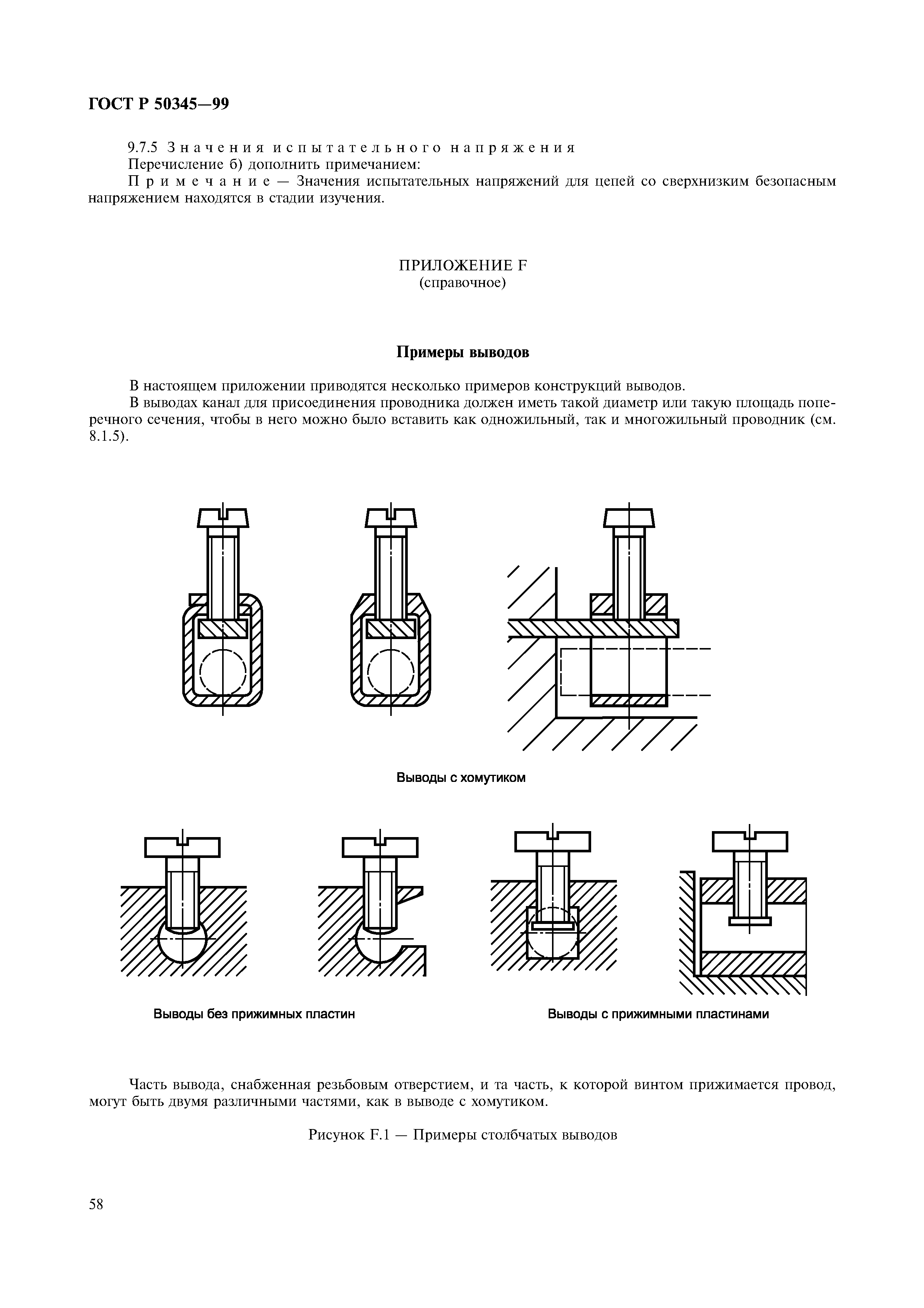 ГОСТ Р 50345—99

9.7.5 Значения испытательного напряжения
Перечисление б) дополнить примечанием:
Примечание — Значения испытательных напряжений для цепей со сверхнизким безопасным напряжением находятся в стадии изучения.

ПРИЛОЖЕНИЕ F
(справочное)

Примеры выводов

В настоящем приложении приводятся несколько примеров конструкций выводов.
В выводах канал для присоединения проводника должен иметь такой диаметр или такую площадь поперечного сечения, чтобы в него можно было вставить как одножильный, так и многожильный проводник (см. 8.1.5).

Выводы с хомутиком

Выводы без прижимных пластин

Выводы с прижимными пластинами

Часть вывода, снабженная резьбовым отверстием, и та часть, к которой винтом прижимается провод, могут быть двумя различными частями, как в выводе с хомутиком.

Рисунок F.1 — Примеры столбчатых выводов

58